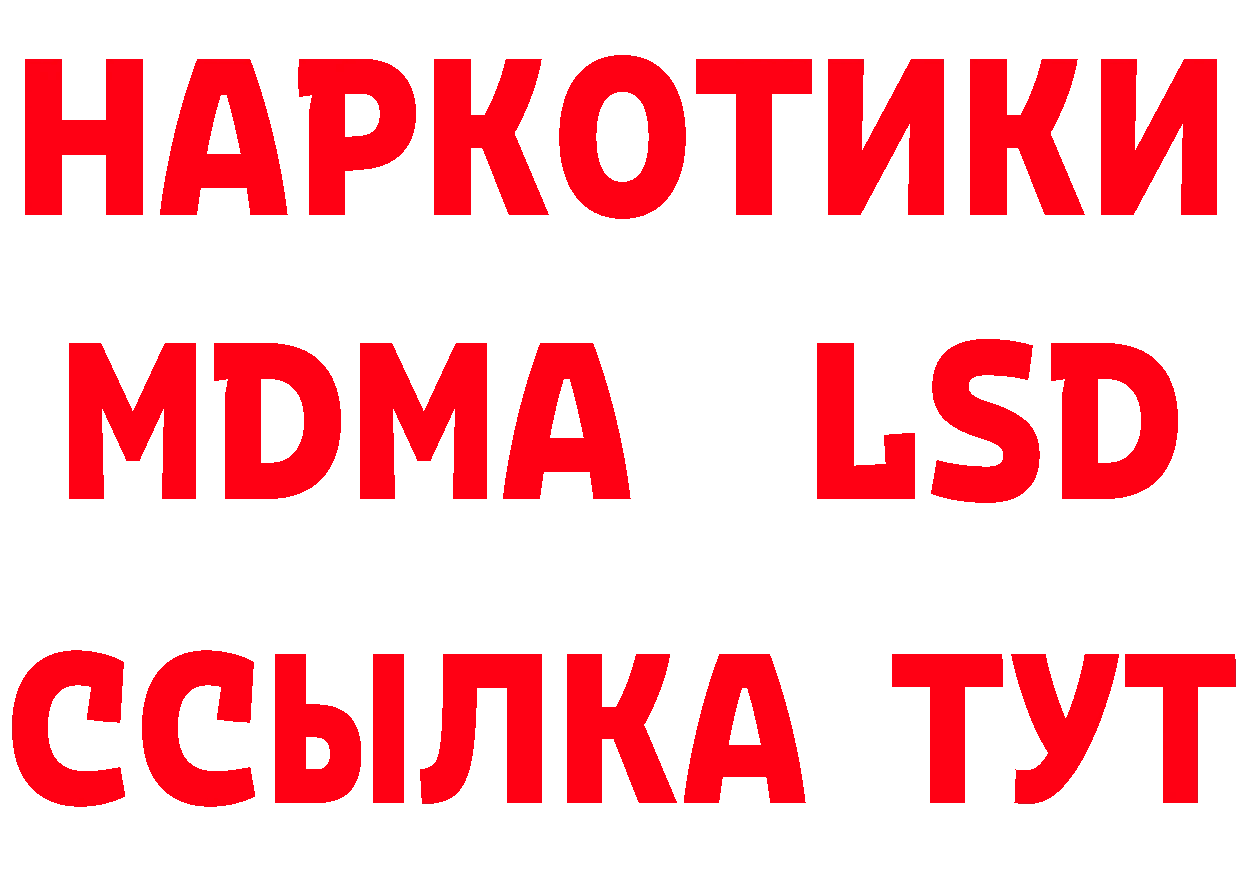 НАРКОТИКИ
MDMA LSD
ССЫЛКА ТУТ